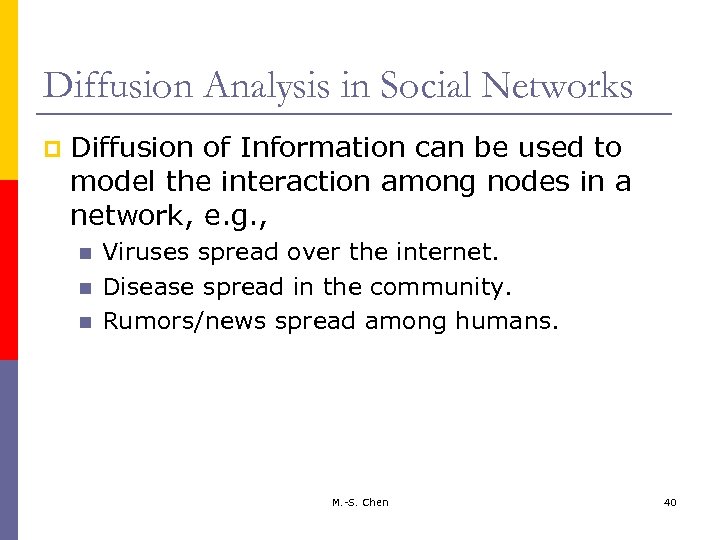 Diffusion Analysis in Social Networks

Diffusion of Information can be used to model the interaction among nodes in a network, e.g.,

Viruses spread over the internet.

Disease spread in the community.

Rumors/news spread among humans.

M.-S. Chen

40